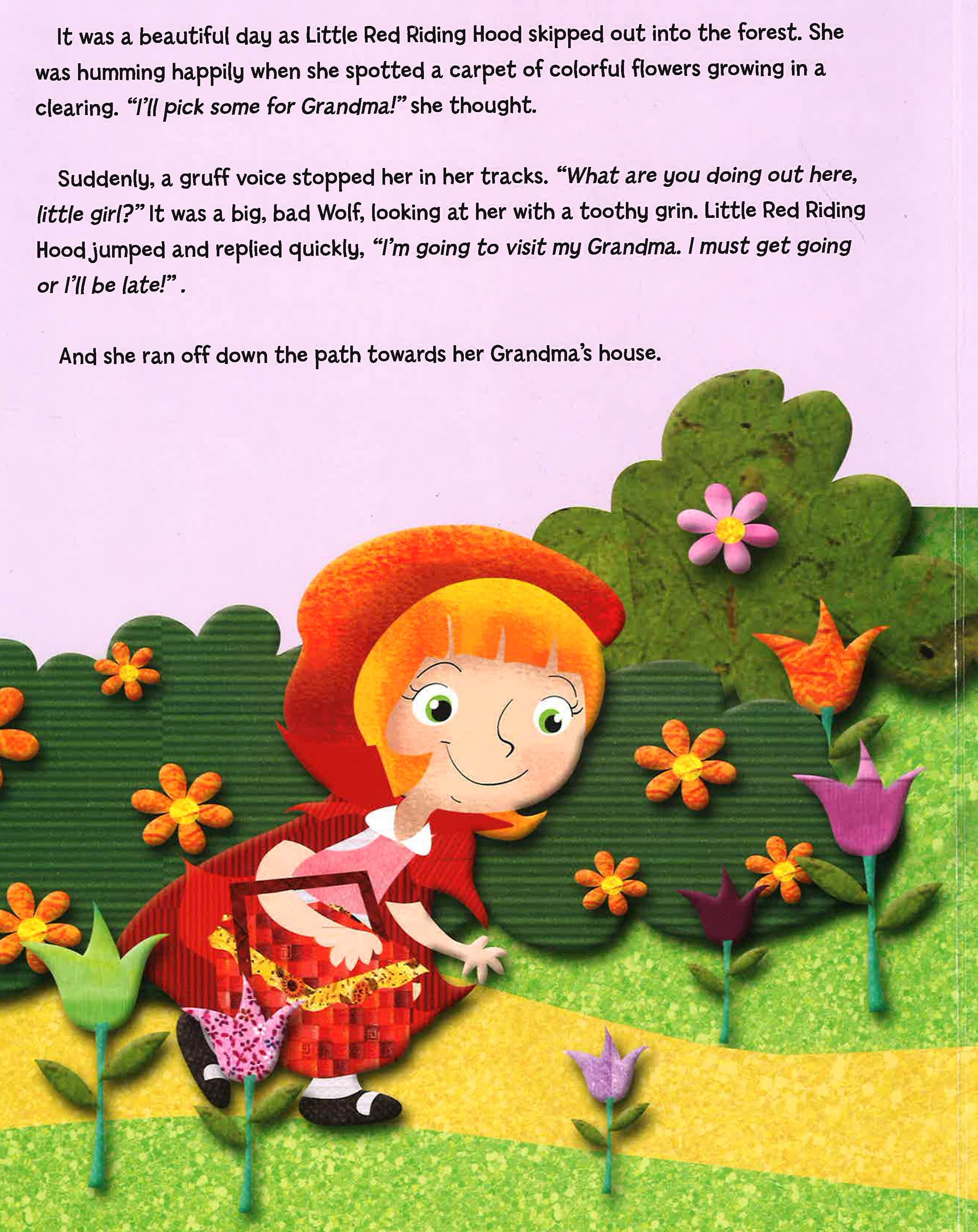 It was a beautiful day as Little Red Riding Hood skipped out into the forest. She was humming happily when she spotted a carpet of colorful flowers growing in a clearing. "I'll pick some for Grandma!" she thought.

Suddenly, a gruff voice stopped her in her tracks. "What are you doing out here, little girl?" It was a big, bad Wolf, looking at her with a toothy grin. Little Red Riding Hood jumped and replied quickly, "I'm going to visit my Grandma. I must get going or I'll be late!" .

And she ran off down the path towards her Grandma's house.